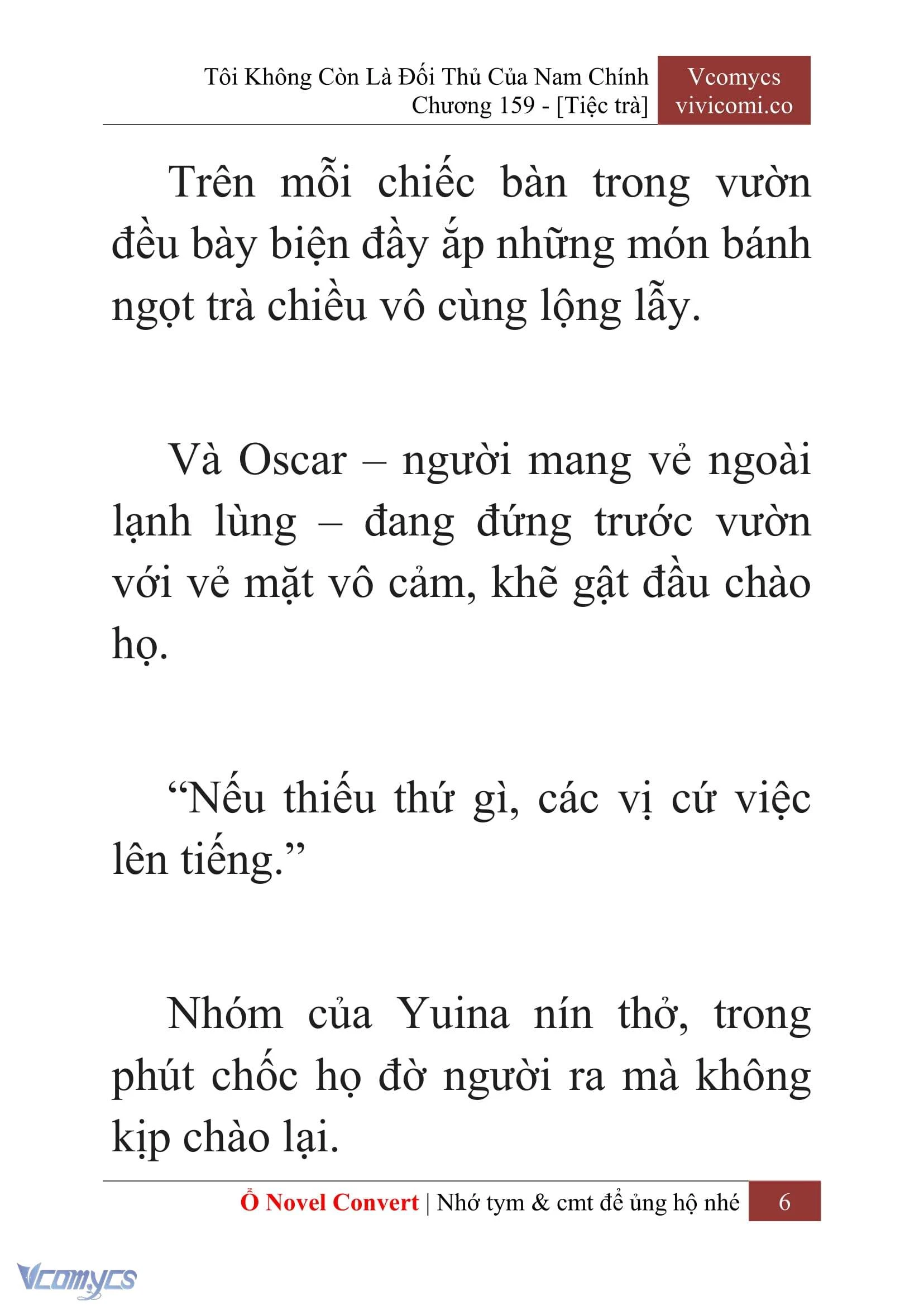 Tôi Không Còn Là Đối Thủ Của Nam Chính
Chương 159 - [Tiệc trà]

Vcomycs
vivicomi.co

Trên mỗi chiếc bàn trong vườn đều bày biện đầy ắp những món bánh ngọt trà chiều vô cùng lộng lẫy.

Và Oscar – người mang vẻ ngoài lạnh lùng – đang đứng trước vườn với vẻ mặt vô cảm, khẽ gật đầu chào họ.

“Nếu thiếu thứ gì, các vị cứ việc lên tiếng.”

Nhóm của Yuina nín thở, trong phút chốc họ đờ người ra mà không kịp chào lại.

Ổ Novel Convert | Nhớ tym & cmt để ủng hộ nhé 6

Vcomycs